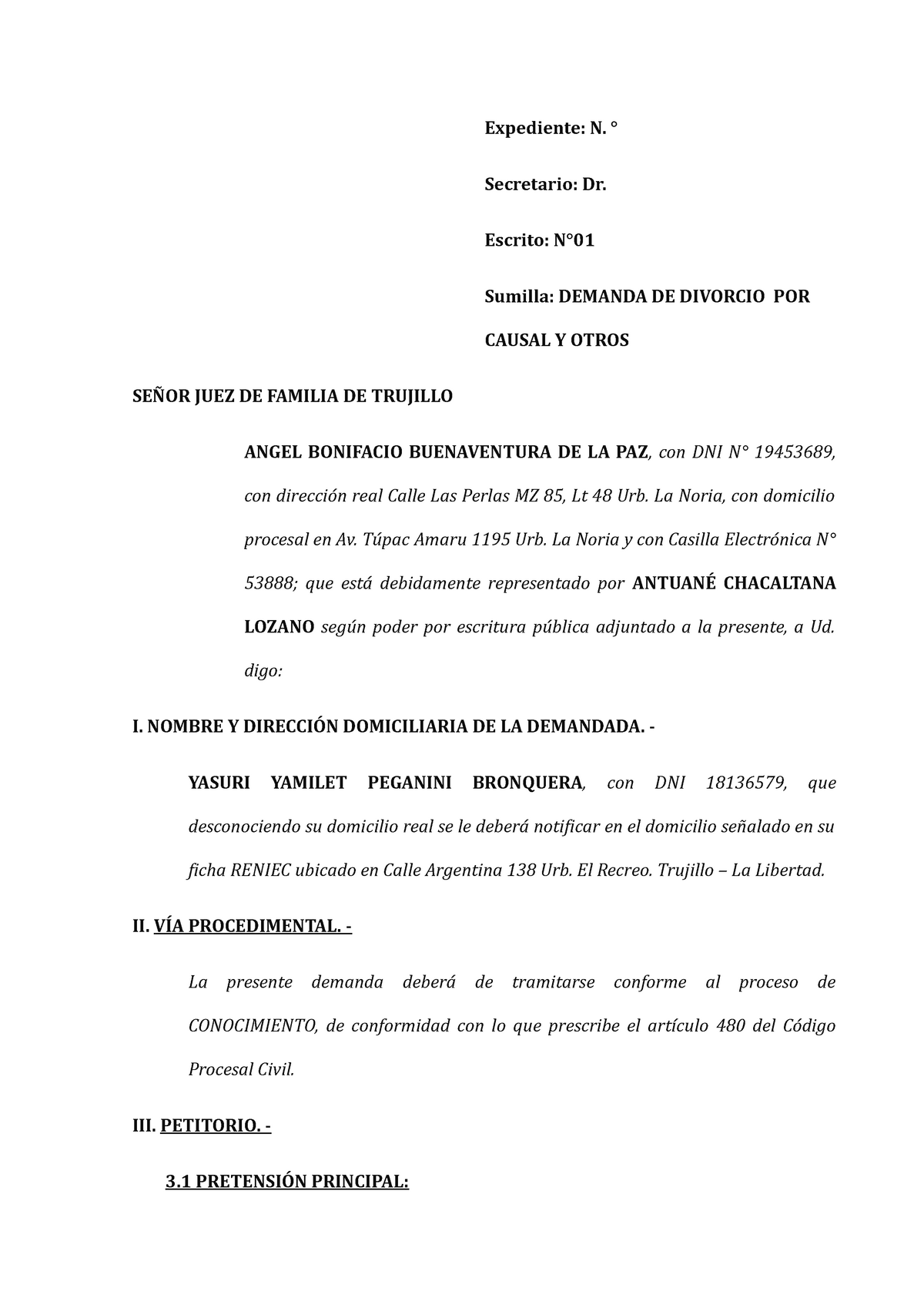 Expediente: N. °

Secretario: Dr.

Escrito: N°01

Sumilla: DEMANDA DE DIVORCIO POR CAUSAL Y OTROS

SEÑOR JUEZ DE FAMILIA DE TRUJILLO

ANGEL BONIFACIO BUENAVENTURA DE LA PAZ, con DNI N° 19453689, con dirección real Calle Las Perlas MZ 85, Lt 48 Urb. La Noria, con domicilio procesal en Av. Túpac Amaru 1195 Urb. La Noria y con Casilla Electrónica N° 53888; que está debidamente representado por ANTUANÉ CHACALTANA LOZANO según poder por escritura pública adjuntado a la presente, a Ud. digo:

I. NOMBRE Y DIRECCIÓN DOMICILIARIA DE LA DEMANDADA. -

YASURI YAMILET PEGANINI BRONQUERA, con DNI 18136579, que desconociendo su domicilio real se le deberá notificar en el domicilio señalado en su ficha RENIEC ubicado en Calle Argentina 138 Urb. El Recreo. Trujillo – La Libertad.

II. VÍA PROCEDIMENTAL. -

La presente demanda deberá de tramitarse conforme al proceso de CONOCIMIENTO, de conformidad con lo que prescribe el artículo 480 del Código Procesal Civil.

III. PETITORIO. -

3.1 PRETENSIÓN PRINCIPAL: